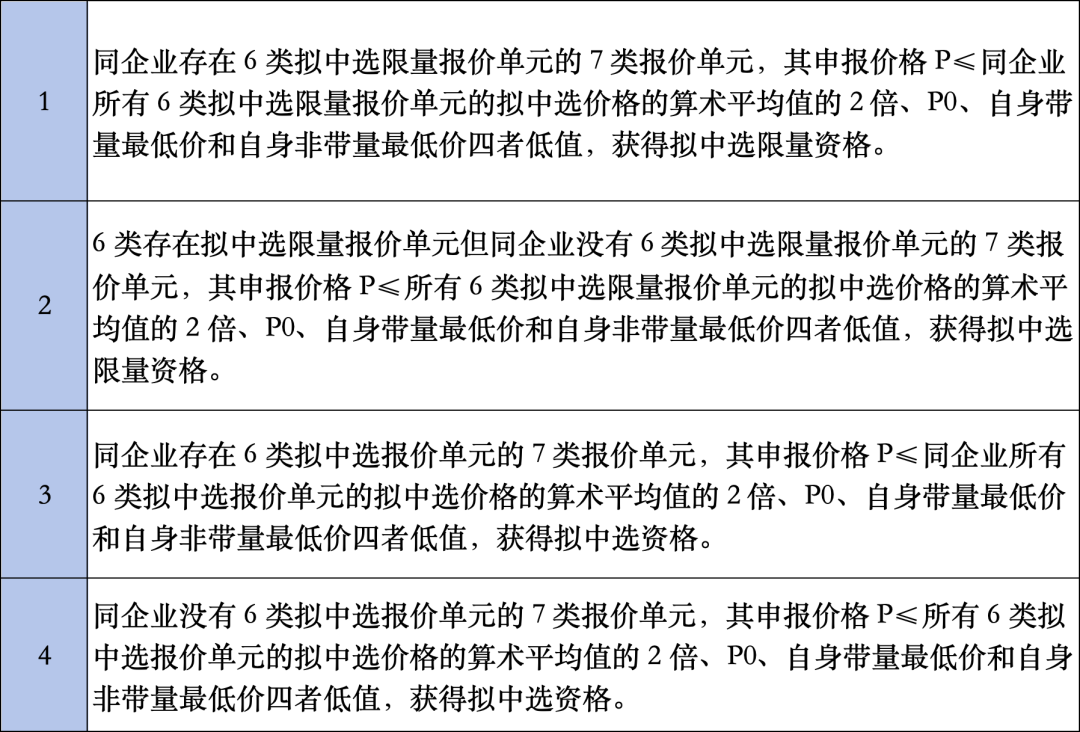 | 1 | 同企业存在 6 类拟中选限量报价单元的 7 类报价单元，其申报价格 P≤同企业所有 6 类拟中选限量报价单元的拟中选价格的算术平均值的 2 倍、P0、自身带量最低价和自身非带量最低价四者低值，获得拟中选限量资格。 |
|---|---|
| 2 | 6 类存在拟中选限量报价单元但同企业没有 6 类拟中选限量报价单元的 7 类报价单元，其申报价格 P≤所有 6 类拟中选限量报价单元的拟中选价格的算术平均值的 2 倍、P0、自身带量最低价和自身非带量最低价四者低值，获得拟中选限量资格。 |
| 3 | 同企业存在 6 类拟中选报价单元的 7 类报价单元，其申报价格 P≤同企业所有 6 类拟中选报价单元的拟中选价格的算术平均值的 2 倍、P0、自身带量最低价和自身非带量最低价四者低值，获得拟中选资格。 |
| 4 | 同企业没有 6 类拟中选报价单元的 7 类报价单元，其申报价格 P≤所有 6 类拟中选报价单元的拟中选价格的算术平均值的 2 倍、P0、自身带量最低价和自身非带量最低价四者低值，获得拟中选资格。 |